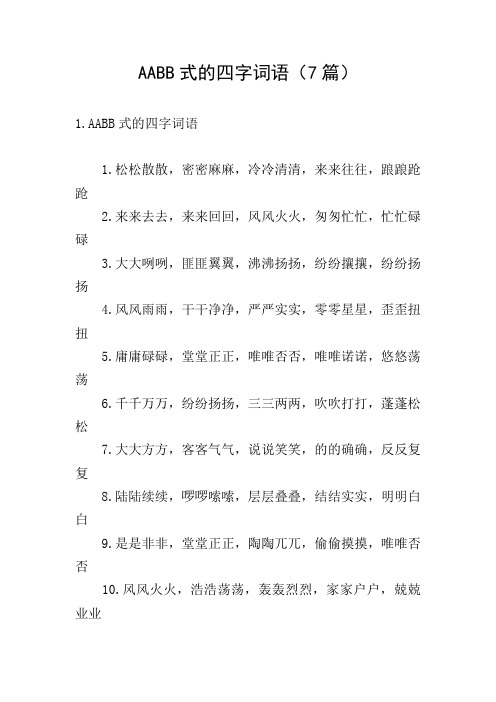 AABB 式的四字词语（7 篇）

1.AABB 式的四字词语

1.松松散散，密密麻麻，冷冷清清，来来往往，踉踉跄跄

2.来来去去，来来回回，风风火火，匆匆忙忙，忙忙碌碌

3.大大咧咧，匪匪翼翼，沸沸扬扬，纷纷攘攘，纷纷扬扬

4.风风雨雨，干干净净，严严实实，零零星星，歪歪扭扭

5.庸庸碌碌，堂堂正正，唯唯否否，唯唯诺诺，悠悠荡荡

6.千千万万，纷纷扬扬，三三两两，吹吹打打，蓬蓬松松

7.大大方方，客客气气，说说笑笑，的的确确，反反复复

8.陆陆续续，啰啰嗦嗦，层层叠叠，结结实实，明明白白

9.是是非非，堂堂正正，陶陶兀兀，偷偷摸摸，唯唯否否

10.风风火火，浩浩荡荡，轰轰烈烈，家家户户，兢兢业业